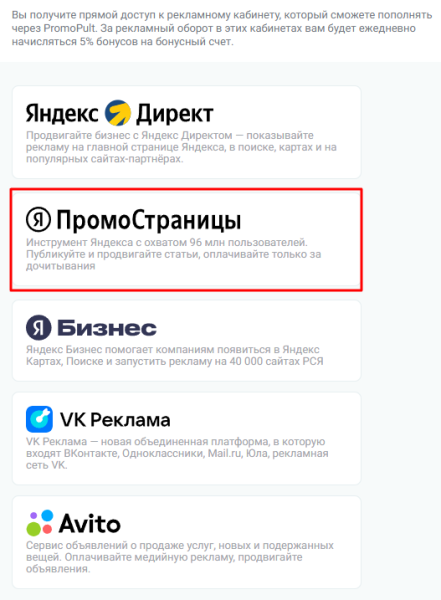 Вы получите прямой доступ к рекламному кабинету, который сможете пополнять через PromoPult. За рекламный оборот в этих кабинетах вам будет ежедневно начисляться 5% бонусов на бонусный счет.

Яндекс Директ

Продвигайте бизнес с Яндекс Директом — показывайте рекламу на главной странице Яндекса, в поиске, картах и на популярных сайтах-партнёрах.

Я ПромоСтраницы

Инструмент Яндекса с охватом 96 млн пользователей. Публикуйте и продвигайте статьи, оплачивайте только за дочитывания

Я Бизнес

Яндекс Бизнес помогает компаниям появиться в Яндекс Картах, Поиске и запустить рекламу на 40 000 сайтах РСЯ

VK Реклама

VK Реклама — новая объединенная платформа, в которую входят ВКонтакте, Одноклассники, Mail.ru, Юла, рекламная сеть VK.

Avito

Сервис объявлений о продаже услуг, новых и подержанных вещей. Оплачивайте медийную рекламу, продвигайте объявления.